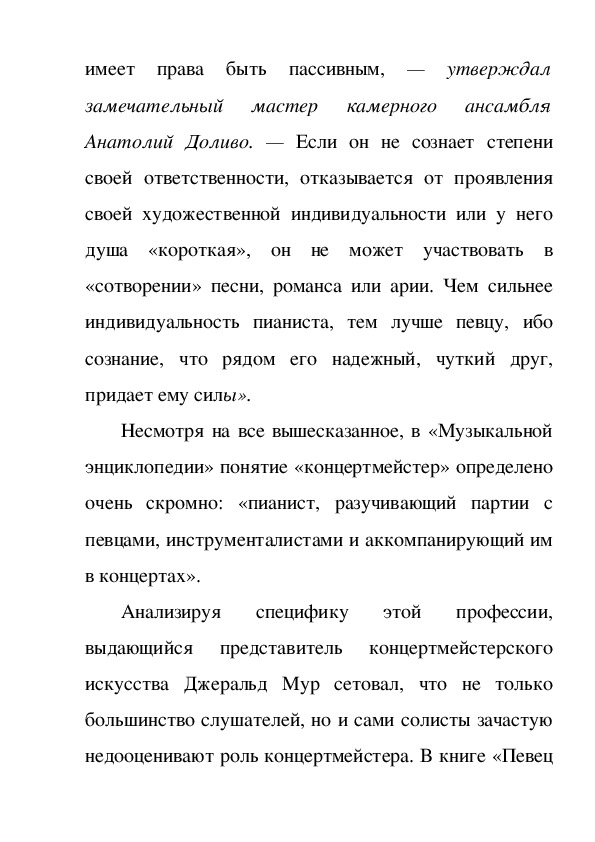 имеет права быть пассивным, — утверждал замечательный мастер камерного ансамбля Анатолий Доливо. — Если он не сознает степени своей ответственности, отказывается от проявления своей художественной индивидуальности или у него душа «короткая», он не может участвовать в «сотворении» песни, романса или арии. Чем сильнее индивидуальность пианиста, тем лучше певцу, ибо сознание, что рядом его надежный, чуткий друг, придает ему силы».

Несмотря на все вышесказанное, в «Музыкальной энциклопедии» понятие «концертмейстер» определено очень скромно: «пианист, разучивающий партии с певцами, инструменталистами и аккомпанирующий им в концертах».

Анализируя специфику этой профессии, выдающийся представитель концертмейстерского искусства Джеральд Мур сетовал, что не только большинство слушателей, но и сами солисты зачастую недооценивают роль концертмейстера. В книге «Певец